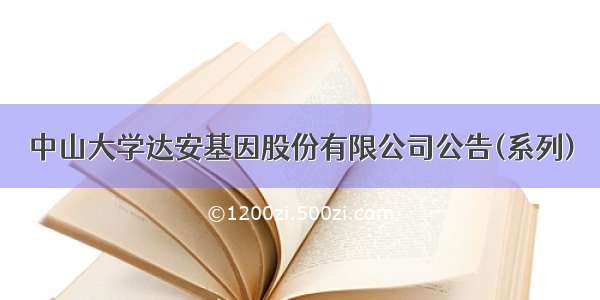 中山大学达安基因股份有限公司公告(系列)

©1200zi.500zi.com